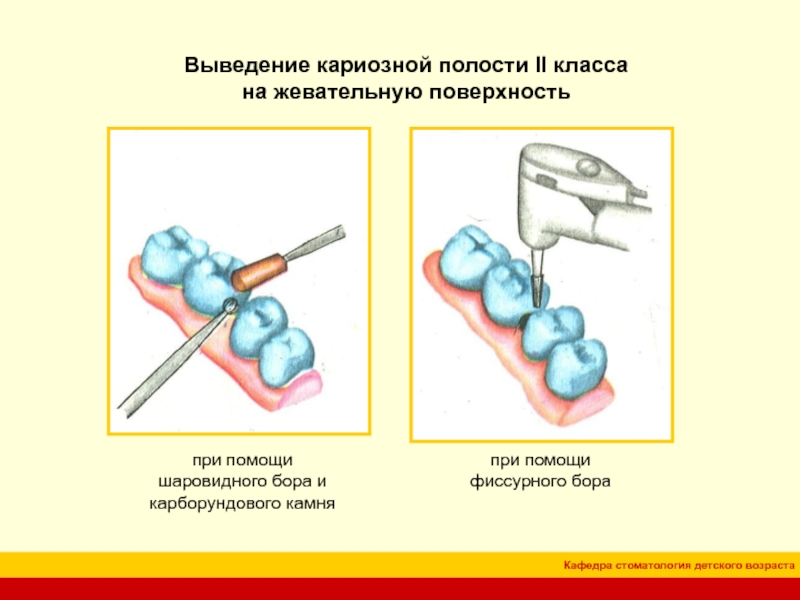 Выведение кариозной полости II класса
на жевательную поверхность

при помощи
шаровидного бора и
карборундового камня

при помощи
фиссурного бора

Кафедра стоматология детского возраста